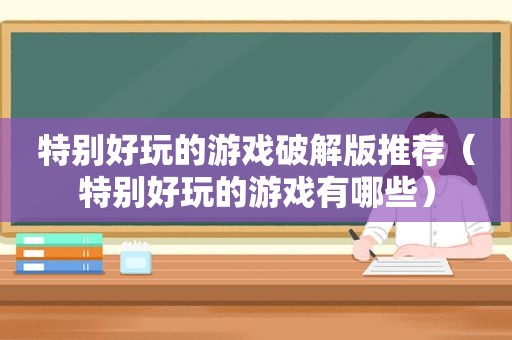 特别好玩的游戏破解版推荐（特别好玩的游戏有哪些）